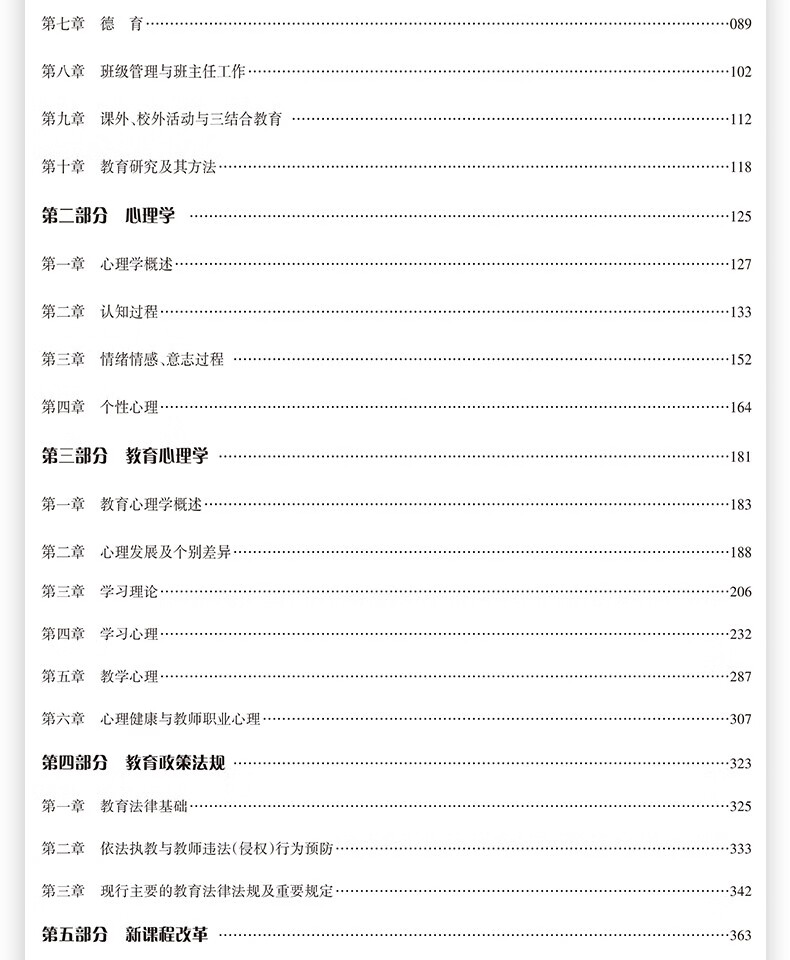 第七章　德　育……089

第八章　班级管理与班主任工作……102

第九章　课外、校外活动与三结合教育……112

第十章　教育研究及其方法……118

第二部分　心理学……125

第一章　心理学概述……127

第二章　认知过程……133

第三章　情绪情感、意志过程……152

第四章　个性心理……164

第三部分　教育心理学……181

第一章　教育心理学概述……183

第二章　心理发展及个别差异……188

第三章　学习理论……206

第四章　学习心理……232

第五章　教学心理……287

第六章　心理健康与教师职业心理……307

第四部分　教育政策法规……323

第一章　教育法律基础……325

第二章　依法执教与教师违法(侵权)行为预防……333

第三章　现行主要的教育法律法规及重要规定……342

第五部分　新课程改革……363